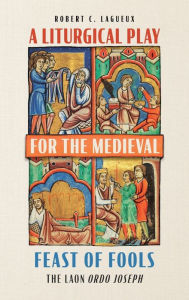 ROBERT C. LAGUEUX

A LITURGICAL PLAY

FOR THE MEDIEVAL

FEAST OF FOOLS

THE LAON ORDO JOSEPH